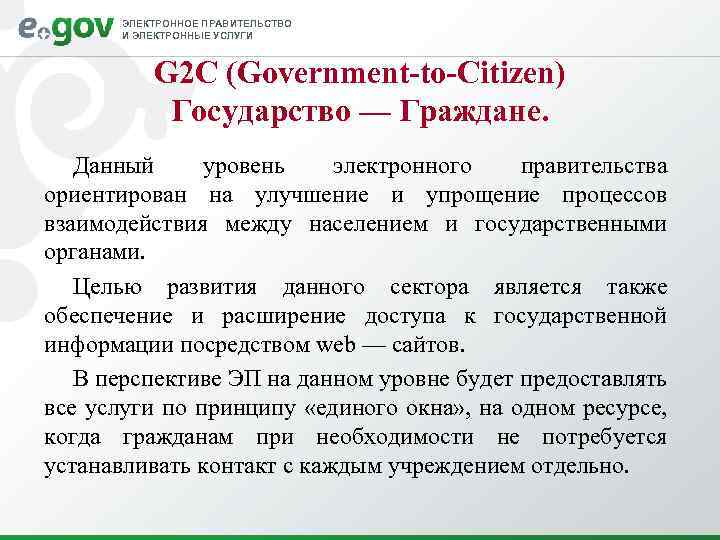 e.gov ЭЛЕКТРОННОЕ ПРАВИТЕЛЬСТВО И ЭЛЕКТРОННЫЕ УСЛУГИ

G2C (Government-to-Citizen) Государство — Граждане.

Данный уровень электронного правительства ориентирован на улучшение и упрощение процессов взаимодействия между населением и государственными органами.

Целью развития данного сектора является также обеспечение и расширение доступа к государственной информации посредством web — сайтов.

В перспективе ЭП на данном уровне будет предоставлять все услуги по принципу «единого окна», на одном ресурсе, когда гражданам при необходимости не потребуется устанавливать контакт с каждым учреждением отдельно.